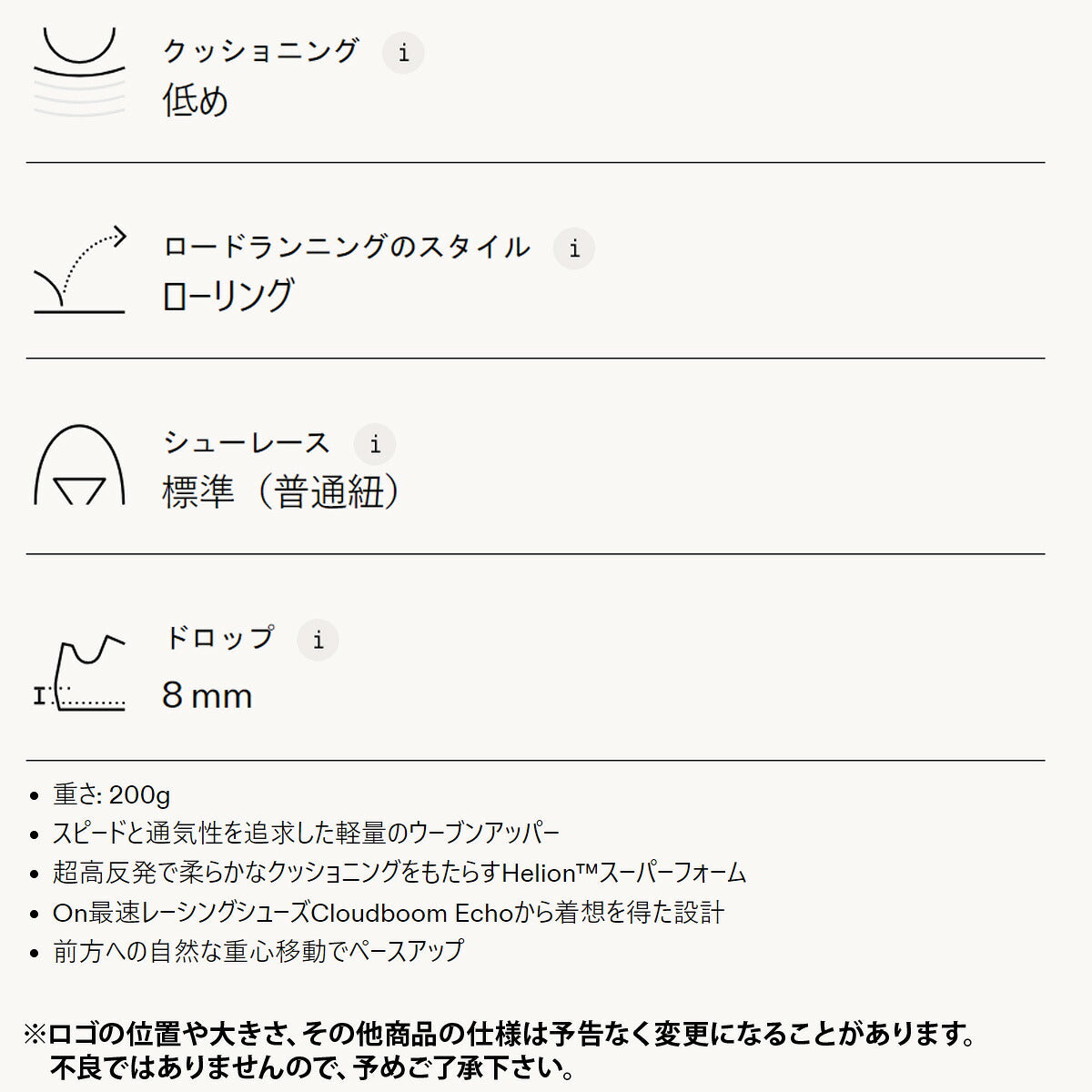 クッショニング i
低め

ロードランニングのスタイル i
ローリング

シューレース i
標準（普通紐）

ドロップ i
8 mm

• 重さ: 200g
• スピードと通気性を追求した軽量のウーブンアッパー
• 超高反発で柔らかなクッショニングをもたらすHelion™スーパーフォーム
• On最速レーシングシューズCloudboom Echoから着想を得た設計
• 前方への自然な重心移動でペースアップ

※ロゴの位置や大きさ、その他商品の仕様は予告なく変更になることがあります。
不良ではありませんので、予めご了承下さい。